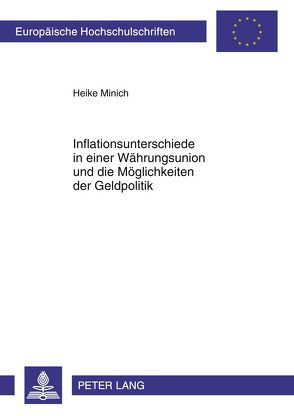 Europäische Hochschulschriften

Heike Minich

Inflationsunterschiede in einer Währungsunion und die Möglichkeiten der Geldpolitik

PETER LANG